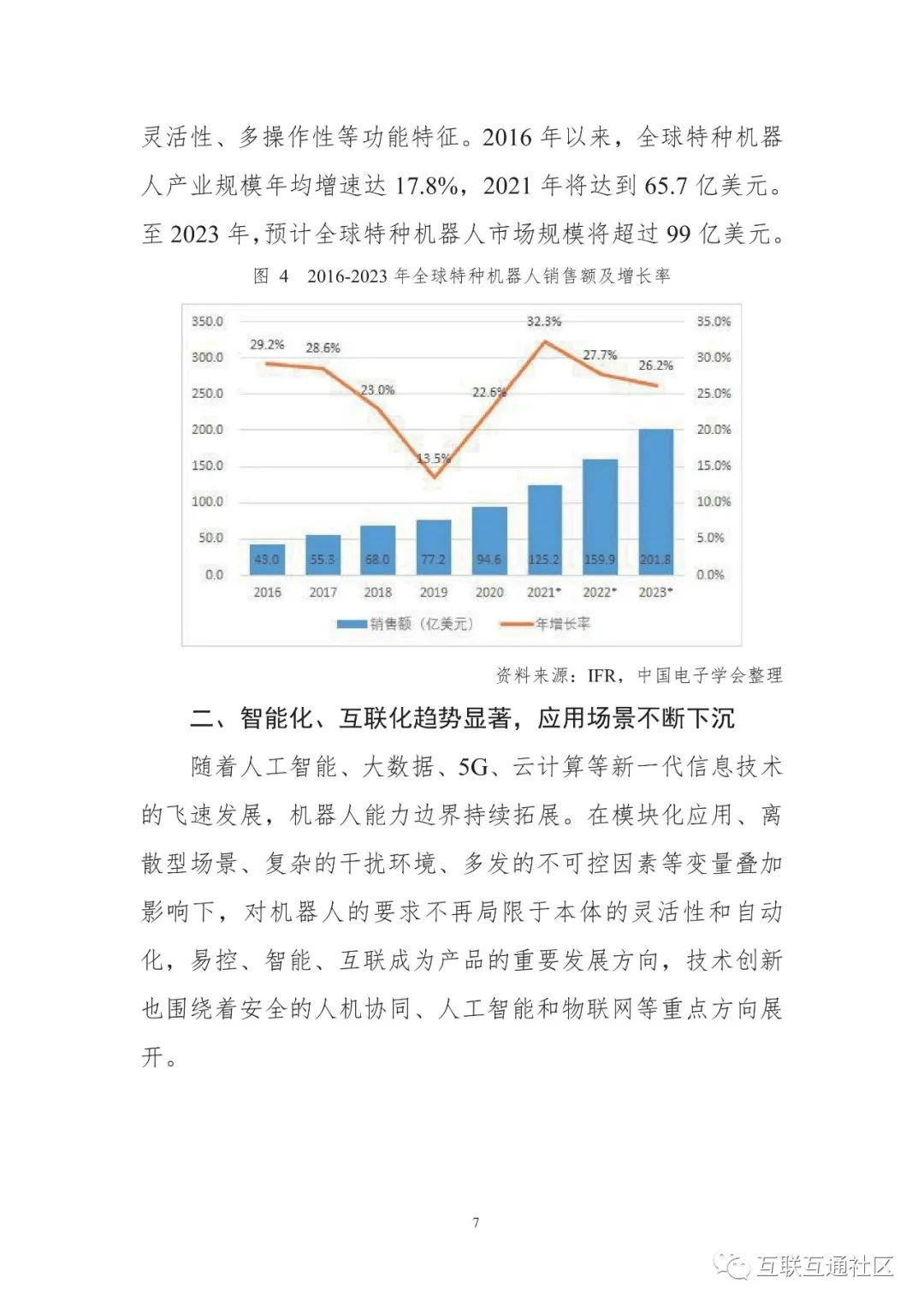 灵活性、多操作性等功能特征。2016 年以来，全球特种机器人产业规模年均增速达 17.8%，2021 年将达到 65.7 亿美元。至 2023 年，预计全球特种机器人市场规模将超过 99 亿美元。

图 4 2016-2023 年全球特种机器人销售额及增长率

350.0
300.0
250.0
200.0
150.0
100.0
50.0
0.0

35.0%
30.0%
25.0%
20.0%
15.0%
10.0%
5.0%
0.0%

29.2% 28.6% 23.0% 13.5% 22.6% 32.3% 27.7% 26.2%

43.0 55.3 68.0 77.2 94.6 125.2 159.9 201.8

2016 2017 2018 2019 2020 2021* 2022* 2023*

销售额（亿美元） 年增长率

资料来源：IFR，中国电子学会整理

二、智能化、互联化趋势显著，应用场景不断下沉

随着人工智能、大数据、5G、云计算等新一代信息技术的飞速发展，机器人能力边界持续拓展。在模块化应用、离散型场景、复杂的干扰环境、多发的不可控因素等变量叠加影响下，对机器人的要求不再局限于本体的灵活性和自动化，易控、智能、互联成为产品的重要发展方向，技术创新也围绕着安全的人机协同、人工智能和物联网等重点方向展开。

7

互联互通社区